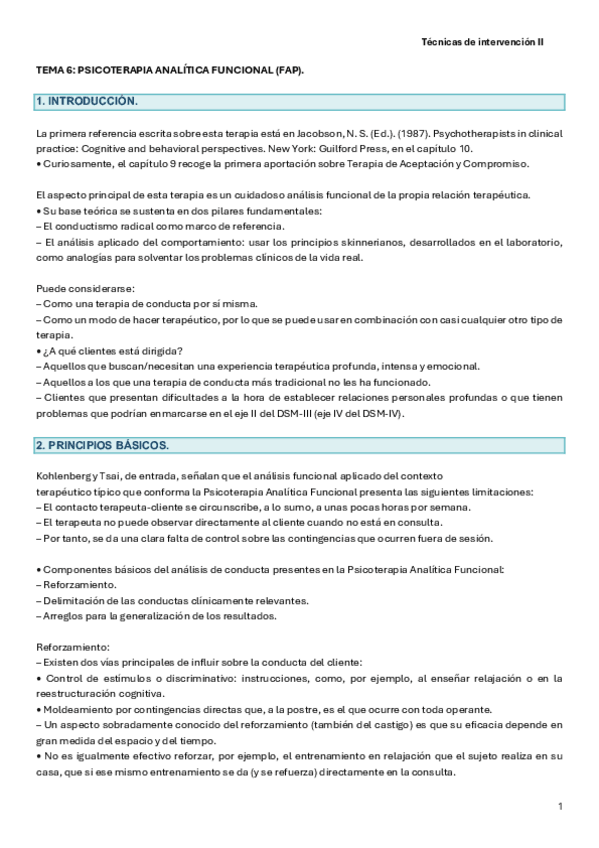 Técnicas de intervención II

TEMA 6: PSICOTERAPIA ANALÍTICA FUNCIONAL (FAP).

1. INTRODUCCIÓN.

La primera referencia escrita sobre esta terapia está en Jacobson, N. S. (Ed.). (1987). Psychotherapists in clinical practice: Cognitive and behavioral perspectives. New York: Guilford Press, en el capítulo 10.
• Curiosamente, el capítulo 9 recoge la primera aportación sobre Terapia de Aceptación y Compromiso.

El aspecto principal de esta terapia es un cuidadoso análisis funcional de la propia relación terapéutica.
• Su base teórica se sustenta en dos pilares fundamentales:
– El conductismo radical como marco de referencia.
– El análisis aplicado del comportamiento: usar los principios skinnerianos, desarrollados en el laboratorio, como analogías para solventar los problemas clínicos de la vida real.

Puede considerarse:
– Como una terapia de conducta por sí misma.
– Como un modo de hacer terapéutico, por lo que se puede usar en combinación con casi cualquier otro tipo de terapia.
• ¿A qué clientes está dirigida?
– Aquellos que buscan/necesitan una experiencia terapéutica profunda, intensa y emocional.
– Aquellos a los que una terapia de conducta más tradicional no les ha funcionado.
– Clientes que presentan dificultades a la hora de establecer relaciones personales profundas o que tienen problemas que podrían enmarcarse en el eje II del DSM-III (eje IV del DSM-IV).

2. PRINCIPIOS BÁSICOS.

Kohlenberg y Tsai, de entrada, señalan que el análisis funcional aplicado del contexto terapéutico típico que conforma la Psicoterapia Analítica Funcional presenta las siguientes limitaciones:
– El contacto terapeuta-cliente se circunscribe, a lo sumo, a unas pocas horas por semana.
– El terapeuta no puede observar directamente al cliente cuando no está en consulta.
– Por tanto, se da una clara falta de control sobre las contingencias que ocurren fuera de sesión.

• Componentes básicos del análisis de conducta presentes en la Psicoterapia Analítica Funcional:
– Reforzamiento.
– Delimitación de las conductas clínicamente relevantes.
– Arreglos para la generalización de los resultados.

Reforzamiento:
– Existen dos vías principales de influir sobre la conducta del cliente:
• Control de estímulos o discriminativo: instrucciones, como, por ejemplo, al enseñar relajación o en la reestructuración cognitiva.
• Moldeamiento por contingencias directas que, a la postre, es el que ocurre con toda operante.
– Un aspecto sobradamente conocido del reforzamiento (también del castigo) es que su eficacia depende en gran medida del espacio y del tiempo.
• No es igualmente efectivo reforzar, por ejemplo, el entrenamiento en relajación que el sujeto realiza en su casa, que si ese mismo entrenamiento se da (y se refuerza) directamente en la consulta.

1